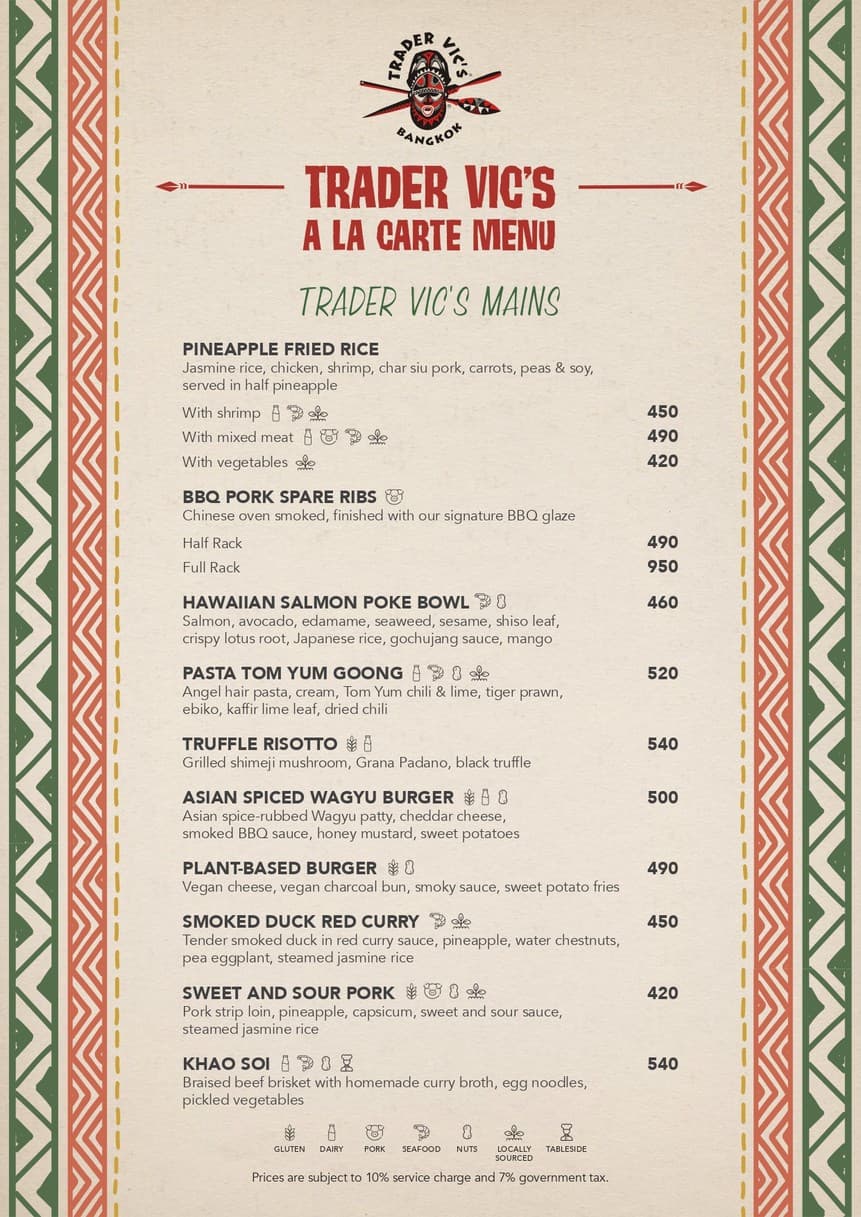 TRADER VIC'S
BANGKOK

TRADER VIC'S
A LA CARTE MENU

TRADER VIC'S MAINS

PINEAPPLE FRIED RICE
Jasmine rice, chicken, shrimp, char siu pork, carrots, peas & soy, served in half pineapple

With shrimp 450
With mixed meat 490
With vegetables 420

BBQ PORK SPARE RIBS
Chinese oven smoked, finished with our signature BBQ glaze

Half Rack 490
Full Rack 950

HAWAIIAN SALMON POKE BOWL 460
Salmon, avocado, edamame, seaweed, sesame, shiso leaf, crispy lotus root, Japanese rice, gochujang sauce, mango

PASTA TOM YUM GOONG 520
Angel hair pasta, cream, Tom Yum chili & lime, tiger prawn, ebiko, kaffir lime leaf, dried chili

TRUFFLE RISOTTO 540
Grilled shimeji mushroom, Grana Padano, black truffle

ASIAN SPICED WAGYU BURGER 500
Asian spice-rubbed Wagyu patty, cheddar cheese, smoked BBQ sauce, honey mustard, sweet potatoes

PLANT-BASED BURGER 490
Vegan cheese, vegan charcoal bun, smoky sauce, sweet potato fries

SMOKED DUCK RED CURRY 450
Tender smoked duck in red curry sauce, pineapple, water chestnuts, pea eggplant, steamed jasmine rice

SWEET AND SOUR PORK 420
Pork strip loin, pineapple, capsicum, sweet and sour sauce, steamed jasmine rice

KHAO SOI 540
Braised beef brisket with homemade curry broth, egg noodles, pickled vegetables

GLUTEN DAIRY PORK SEAFOOD NUTS LOCALLY SOURCED TABLESIDE

Prices are subject to 10% service charge and 7% government tax.